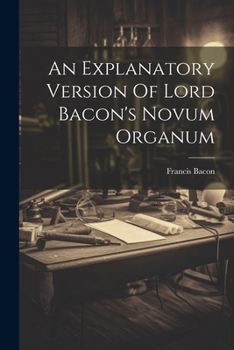 An Explanatory Version Of Lord Bacon's Novum Organum

Francis Bacon